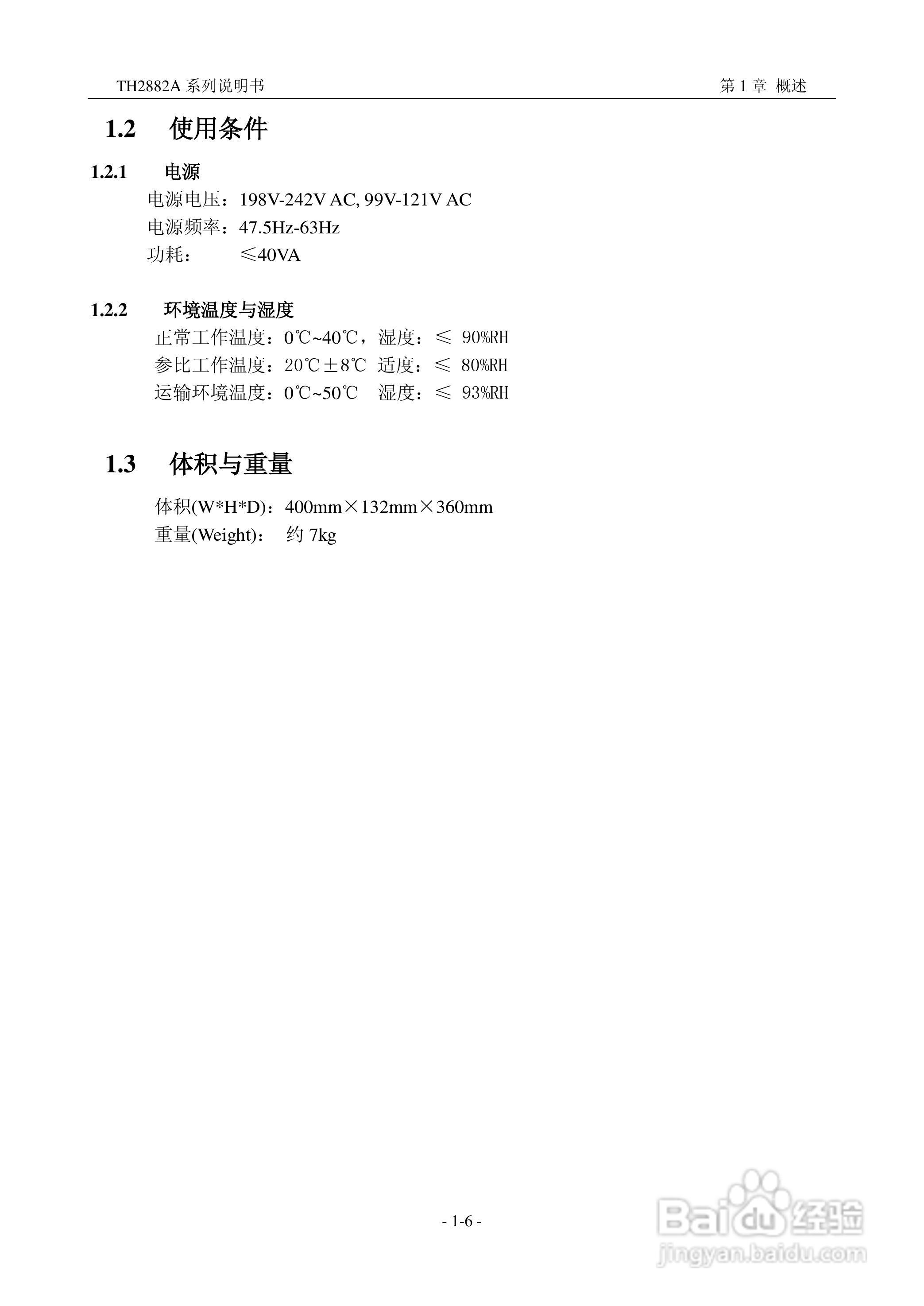 TH2882A 系列说明书

第 1 章 概述

1.2 使用条件

1.2.1 电源

电源电压：198V-242V AC, 99V-121V AC
电源频率：47.5Hz-63Hz
功耗： ≤40VA

1.2.2 环境温度与湿度

正常工作温度：0℃~40℃，湿度：≤ 90%RH
参比工作温度：20℃±8℃ 适度：≤ 80%RH
运输环境温度：0℃~50℃ 湿度：≤ 93%RH

1.3 体积与重量

体积(W*H*D)：400mm×132mm×360mm
重量(Weight)： 约 7kg

- 1-6 -

Baidu 经验
jingyan.baidu.com